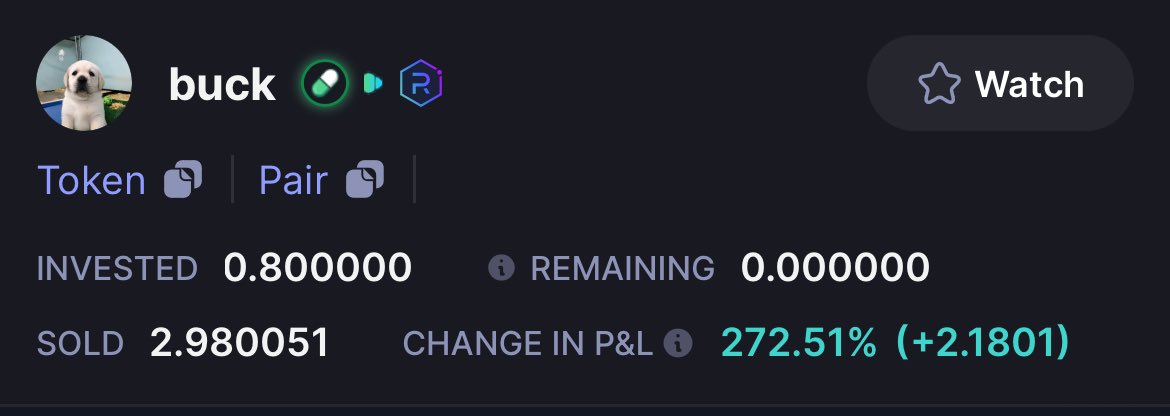 buck

Watch

Token | Pair |

INVESTED 0.800000 REMAINING 0.000000

SOLD 2.980051 CHANGE IN P&L 272.51% (+2.1801)